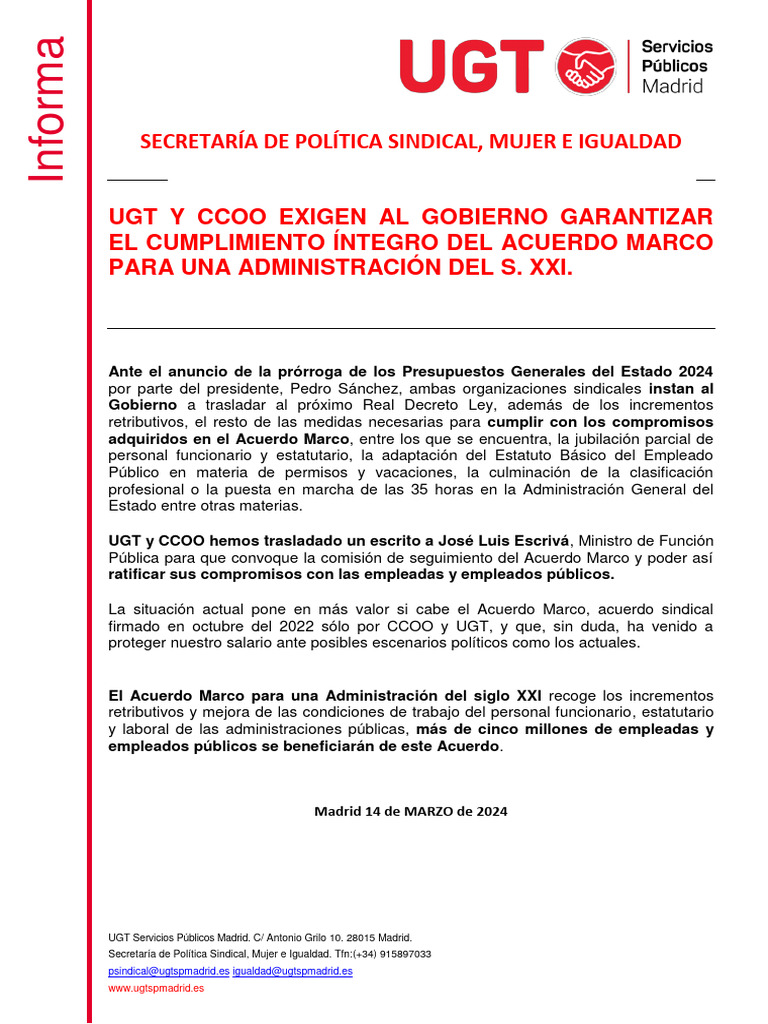 Informa

UGT

Servicios
Públicos
Madrid

SECRETARÍA DE POLÍTICA SINDICAL, MUJER E IGUALDAD

UGT Y CCOO EXIGEN AL GOBIERNO GARANTIZAR EL CUMPLIMIENTO ÍNTEGRO DEL ACUERDO MARCO PARA UNA ADMINISTRACIÓN DEL S. XXI.

Ante el anuncio de la prórroga de los Presupuestos Generales del Estado 2024 por parte del presidente, Pedro Sánchez, ambas organizaciones sindicales instan al Gobierno a trasladar al próximo Real Decreto Ley, además de los incrementos retributivos, el resto de las medidas necesarias para cumplir con los compromisos adquiridos en el Acuerdo Marco, entre los que se encuentra, la jubilación parcial de personal funcionario y estatutario, la adaptación del Estatuto Básico del Empleado Público en materia de permisos y vacaciones, la culminación de la clasificación profesional o la puesta en marcha de las 35 horas en la Administración General del Estado entre otras materias.

UGT y CCOO hemos trasladado un escrito a José Luis Escrivá, Ministro de Función Pública para que convoque la comisión de seguimiento del Acuerdo Marco y poder así ratificar sus compromisos con las empleadas y empleados públicos.

La situación actual pone en más valor si cabe el Acuerdo Marco, acuerdo sindical firmado en octubre del 2022 sólo por CCOO y UGT, y que, sin duda, ha venido a proteger nuestro salario ante posibles escenarios políticos como los actuales.

El Acuerdo Marco para una Administración del siglo XXI recoge los incrementos retributivos y mejora de las condiciones de trabajo del personal funcionario, estatutario y laboral de las administraciones públicas, más de cinco millones de empleadas y empleados públicos se beneficiarán de este Acuerdo.

Madrid 14 de MARZO de 2024

UGT Servicios Públicos Madrid. C/ Antonio Grilo 10. 28015 Madrid.
Secretaría de Política Sindical, Mujer e Igualdad. Tfn:(+34) 915897033
psindical@ugtspmadrid.es igualdad@ugtspmadrid.es
www.ugtspmadrid.es